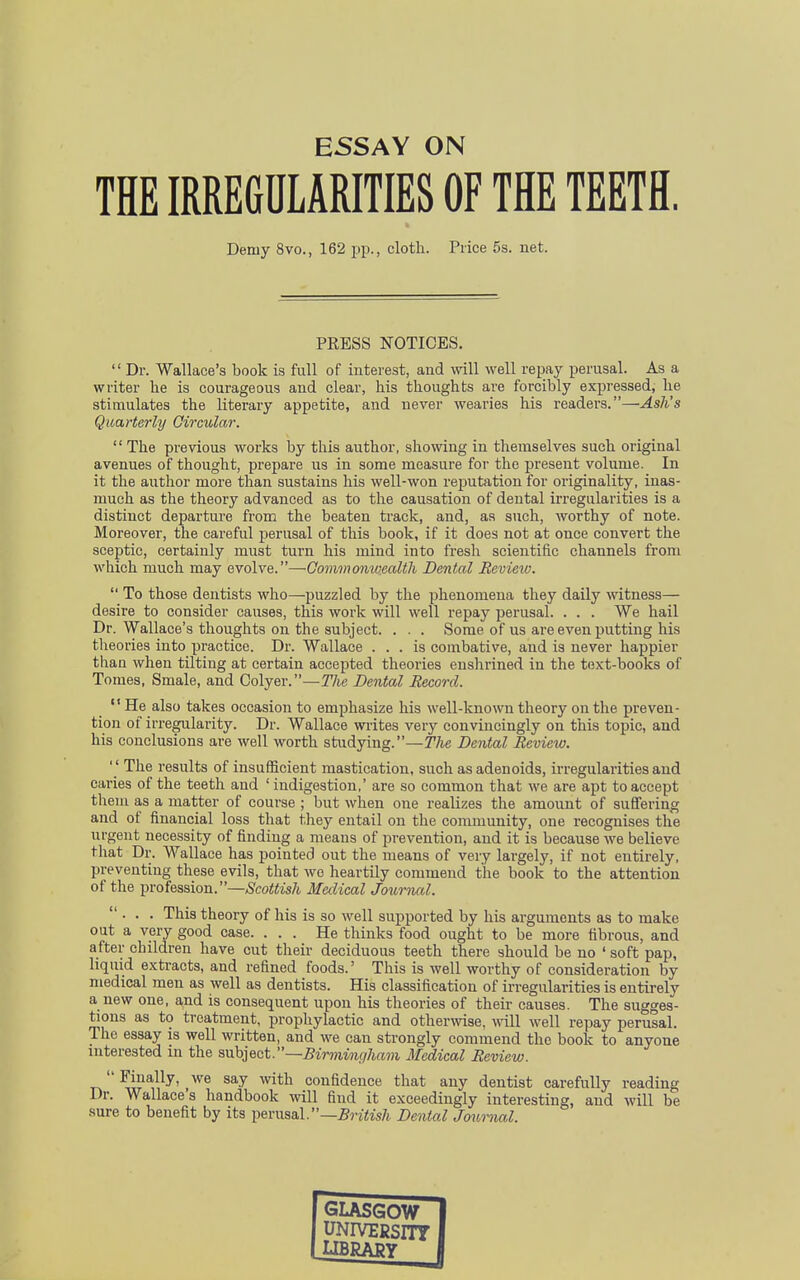 ESSAY ON

THE IRREGULARITIES OF THE TEETH.

Demy 8vo., 162 pp., cloth. Price 5s. net.

PRESS NOTICES.

"Dr. Wallace's book is full of interest, and will well repay perusal. As a writer he is courageous and clear, his thoughts are forcibly expressed, he stimulates the literary appetite, and never wearies his readers."—Ash's Quarterly Circular.

"The previous works by this author, showing in themselves such original avenues of thought, prepare us in some measure for the present volume. In it the author more than sustains his well-won reputation for originality, inasmuch as the theory advanced as to the causation of dental irregularities is a distinct departure from the beaten track, and, as such, worthy of note. Moreover, the careful perusal of this book, if it does not at once convert the sceptic, certainly must turn his mind into fresh scientific channels from which much may evolve."—Commonwealth Dental Review.

"To those dentists who—puzzled by the phenomena they daily witness—desire to consider causes, this work will well repay perusal. . . . We hail Dr. Wallace's thoughts on the subject. . . . Some of us are even putting his theories into practice. Dr. Wallace . . . is combative, and is never happier than when tilting at certain accepted theories enshrined in the text-books of Tomes, Smale, and Colyer."—The Dental Record.

"He also takes occasion to emphasize his well-known theory on the prevention of irregularity. Dr. Wallace writes very convincingly on this topic, and his conclusions are well worth studying."—The Dental Review.

"The results of insufficient mastication, such as adenoids, irregularities and caries of the teeth and 'indigestion,' are so common that we are apt to accept them as a matter of course; but when one realizes the amount of suffering and of financial loss that they entail on the community, one recognises the urgent necessity of finding a means of prevention, and it is because we believe that Dr. Wallace has pointed out the means of very largely, if not entirely, preventing these evils, that we heartily commend the book to the attention of the profession."—Scottish Medical Journal.

". . . This theory of his is so well supported by his arguments as to make out a very good case. . . . He thinks food ought to be more fibrous, and after children have cut their deciduous teeth there should be no 'soft pap, liquid extracts, and refined foods.' This is well worthy of consideration by medical men as well as dentists. His classification of irregularities is entirely a new one, and is consequent upon his theories of their causes. The suggestions as to treatment, prophylactic and otherwise, will well repay perusal. The essay is well written, and we can strongly commend the book to anyone interested in the subject."—Birmingham Medical Review.

"Finally, we say with confidence that any dentist carefully reading Dr. Wallace's handbook will find it exceedingly interesting, and will be sure to benefit by its perusal."—British Dental Journal.

GLASGOW UNIVERSITY LIBRARY